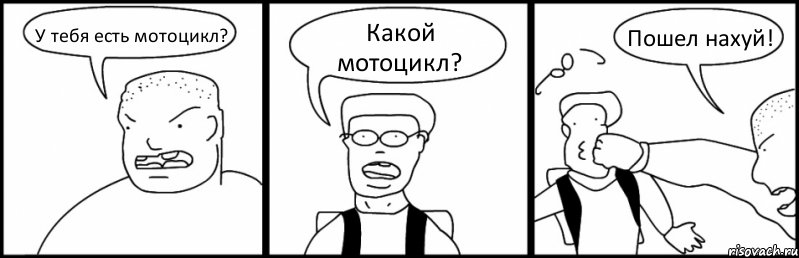 У тебя есть мотоцикл?

Какой мотоцикл?

Пошел нахуй!

risovach.ru